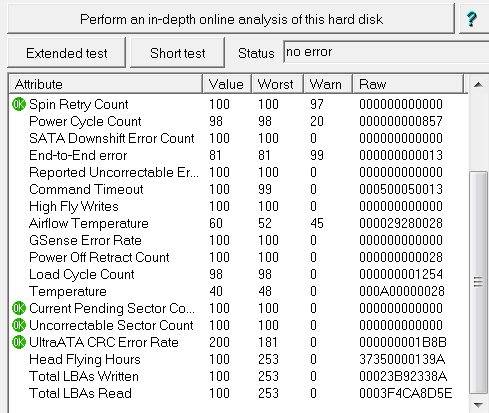 Perform an in-depth online analysis of this hard disk

?

Extended test

Short test

Status no error

| Attribute | Value | Worst | Warn | Raw |
|---|---|---|---|---|
| OK Spin Retry Count | 100 | 100 | 97 | 000000000000 |
| Power Cycle Count | 98 | 98 | 20 | 000000000857 |
| SATA Downshift Error Count | 100 | 100 | 0 | 000000000000 |
| End-to-End error | 81 | 81 | 99 | 000000000013 |
| Reported Uncorrectable Er... | 100 | 100 | 0 | 000000000000 |
| Command Timeout | 100 | 99 | 0 | 000500050013 |
| High Fly Writes | 100 | 100 | 0 | 000000000000 |
| Airflow Temperature | 60 | 52 | 45 | 000029280028 |
| GSense Error Rate | 100 | 100 | 0 | 000000000000 |
| Power Off Retract Count | 100 | 100 | 0 | 000000000028 |
| Load Cycle Count | 98 | 98 | 0 | 000000001254 |
| Temperature | 40 | 48 | 0 | 000A00000028 |
| OK Current Pending Sector Co... | 100 | 100 | 0 | 000000000000 |
| OK Uncorrectable Sector Count | 100 | 100 | 0 | 000000000000 |
| OK UltraATA CRC Error Rate | 200 | 181 | 0 | 000000001B8B |
| Head Flying Hours | 100 | 253 | 0 | 37350000139A |
| Total LBAs Written | 100 | 253 | 0 | 00023B92338A |
| Total LBAs Read | 100 | 253 | 0 | 0003F4CA8D5E |